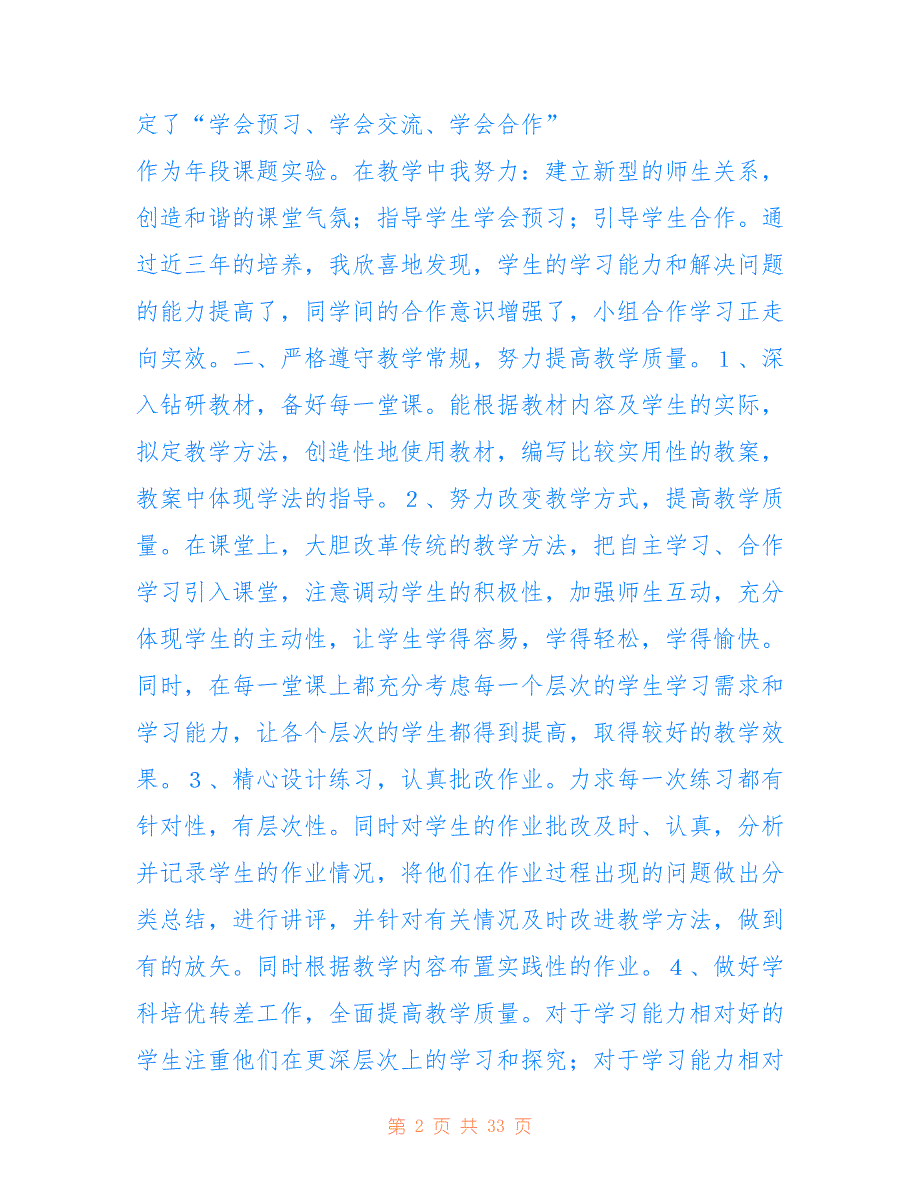 定了“学会预习、学会交流、学会合作”

作为年段课题实验。在教学中我努力：建立新型的师生关系，创造和谐的课堂气氛；指导学生学会预习；引导学生合作。通过近三年的培养，我欣喜地发现，学生的学习能力和解决问题的能力提高了，同学间的合作意识增强了，小组合作学习正走向实效。二、严格遵守教学常规，努力提高教学质量。1、深入钻研教材，备好每一堂课。能根据教材内容及学生的实际，拟定教学方法，创造性地使用教材，编写比较实用性的教案，教案中体现学法的指导。2、努力改变教学方式，提高教学质量。在课堂上，大胆改革传统的教学方法，把自主学习、合作学习引入课堂，注意调动学生的积极性，加强师生互动，充分体现学生的主动性，让学生学得容易，学得轻松，学得愉快。同时，在每一堂课上都充分考虑每一个层次的学生学习需求和学习能力，让各个层次的学生都得到提高，取得较好的教学效果。3、精心设计练习，认真批改作业。力求每一次练习都有针对性，有层次性。同时对学生的作业批改及时、认真，分析并记录学生的作业情况，将他们在作业过程出现的问题做出分类总结，进行讲评，并针对有关情况及时改进教学方法，做到有的放矢。同时根据教学内容布置实践性的作业。4、做好学科培优转差工作，全面提高教学质量。对于学习能力相对好的学生注重他们在更深层次上的学习和探究；对于学习能力相对

第 2 页 共 33 页